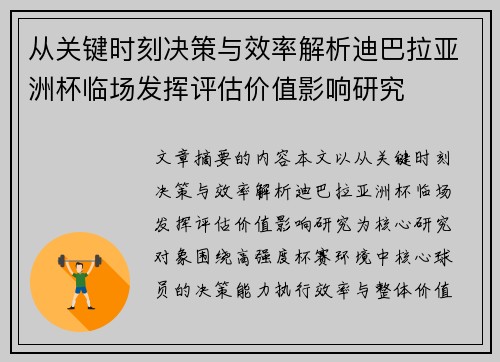 从关键时刻决策与效率解析迪巴拉亚洲杯临场发挥评估价值影响研究

文章摘要的内容本文以从关键时刻决策与效率解析迪巴拉亚洲杯临场发挥评估价值影响研究为核心研究对象围绕高强度杯赛环境中核心球员的决策能力执行效率与整体价值